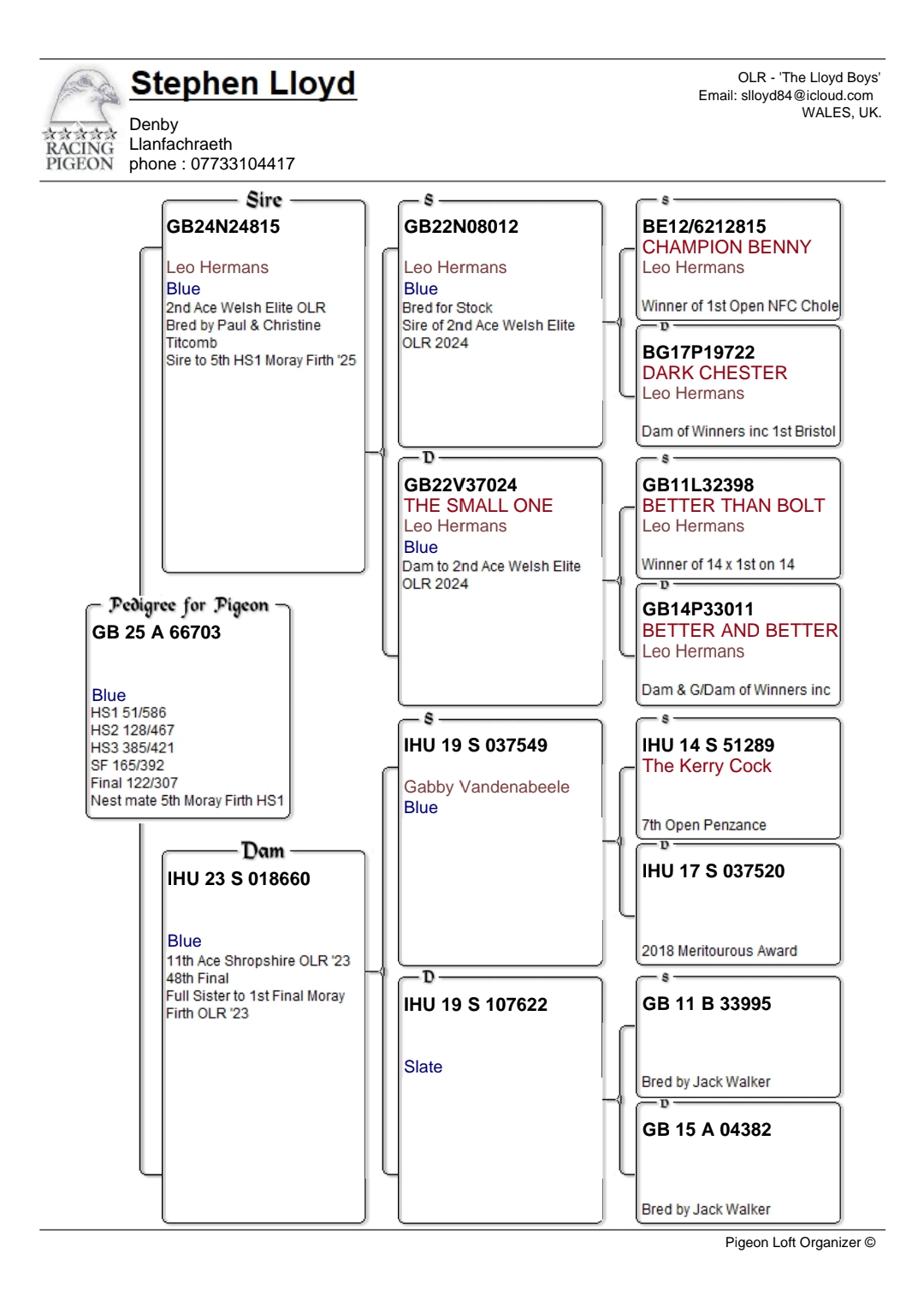 RACING PIGEON

Stephen Lloyd

Denby
Llanfachraeth
phone : 07733104417

OLR - 'The Lloyd Boys'
Email: slloyd84@icloud.com
WALES, UK.

Pedigree for Pigeon
GB 25 A 66703

Blue
HS1 51/586
HS2 128/467
HS3 385/421
SF 165/392
Final 122/307
Nest mate 5th Moray Firth HS1

Sire
GB24N24815

Leo Hermans
Blue
2nd Ace Welsh Elite OLR
Bred by Paul & Christine Titcomb
Sire to 5th HS1 Moray Firth '25

Dam
IHU 23 S 018660

Blue
11th Ace Shropshire OLR '23
48th Final
Full Sister to 1st Final Moray Firth OLR '23

S
GB22N08012

Leo Hermans
Blue
Bred for Stock
Sire of 2nd Ace Welsh Elite OLR 2024

D
GB22V37024
THE SMALL ONE
Leo Hermans
Blue
Dam to 2nd Ace Welsh Elite OLR 2024

S
IHU 19 S 037549

Gabby Vandenabeele
Blue

D
IHU 19 S 107622

Slate

S
BE12/6212815
CHAMPION BENNY
Leo Hermans

Winner of 1st Open NFC Chole

D
BG17P19722
DARK CHESTER
Leo Hermans

Dam of Winners inc 1st Bristol

S
GB11L32398
BETTER THAN BOLT
Leo Hermans

Winner of 14 x 1st on 14

D
GB14P33011
BETTER AND BETTER
Leo Hermans

Dam & G/Dam of Winners inc

S
IHU 14 S 51289
The Kerry Cock

7th Open Penzance

D
IHU 17 S 037520

2018 Meritourous Award

S
GB 11 B 33995

Bred by Jack Walker

D
GB 15 A 04382

Bred by Jack Walker

Pigeon Loft Organizer ©